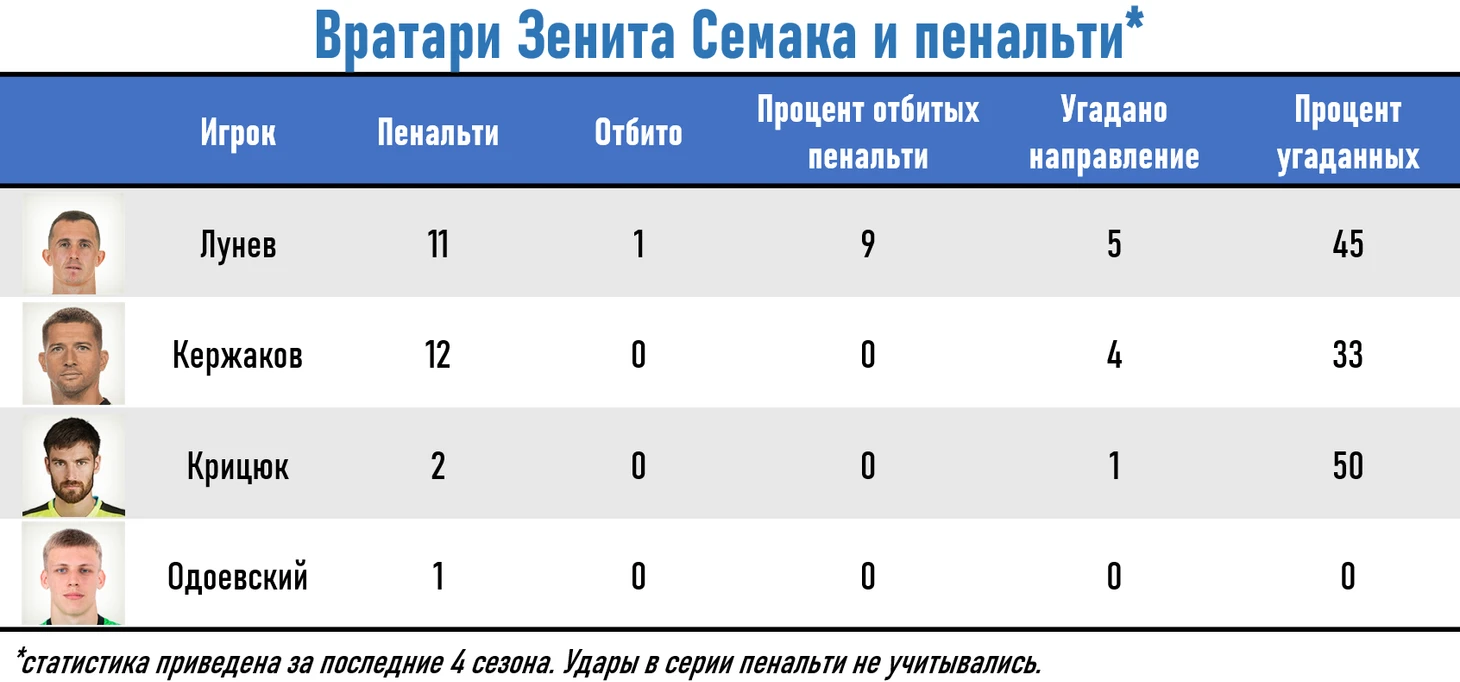 Вратари Зенита Семака и пенальти*

| Игрок | Пенальти | Отбито | Процент отбитых пенальти | Угадано направление | Процент угаданных |
|---|---|---|---|---|---|
| Лунев | 11 | 1 | 9 | 5 | 45 |
| Кержаков | 12 | 0 | 0 | 4 | 33 |
| Крицюк | 2 | 0 | 0 | 1 | 50 |
| Одоевский | 1 | 0 | 0 | 0 | 0 |

*статистика приведена за последние 4 сезона. Удары в серии пенальти не учитывались.